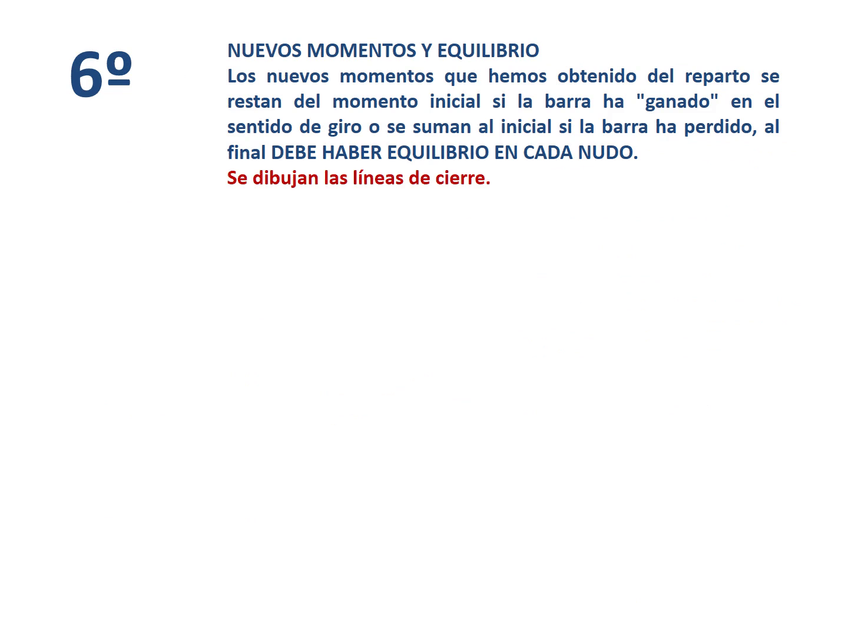 6º

NUEVOS MOMENTOS Y EQUILIBRIO
Los nuevos momentos que hemos obtenido del reparto se restan del momento inicial si la barra ha "ganado" en el sentido de giro o se suman al inicial si la barra ha perdido, al final DEBE HABER EQUILIBRIO EN CADA NUDO.
Se dibujan las líneas de cierre.